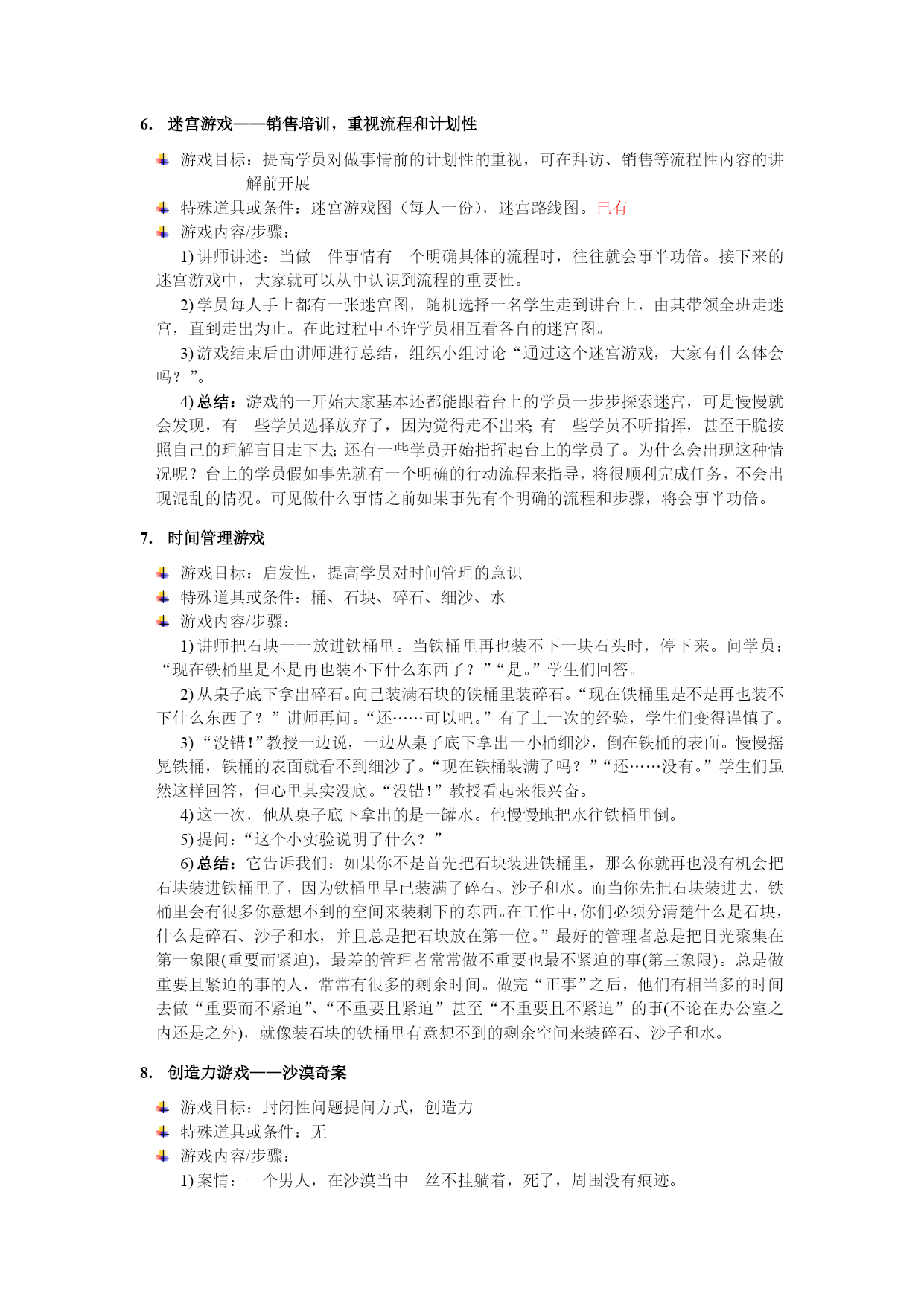 6. 迷宫游戏——销售培训，重视流程和计划性

游戏目标：提高学员对做事情前的计划性的重视，可在拜访、销售等流程性内容的讲解前开展

特殊道具或条件：迷宫游戏图（每人一份），迷宫路线图。已有

游戏内容/步骤：

1) 讲师讲述：当做一件事情有一个明确具体的流程时，往往就会事半功倍。接下来的迷宫游戏中，大家就可以从中认识到流程的重要性。

2) 学员每人手上都有一张迷宫图，随机选择一名学生走到讲台上，由其带领全班走迷宫，直到走出为止。在此过程中不许学员相互看各自的迷宫图。

3) 游戏结束后由讲师进行总结，组织小组讨论“通过这个迷宫游戏，大家有什么体会吗？”。

4) 总结：游戏的一开始大家基本还都能跟着台上的学员一步步探索迷宫，可是慢慢就会发现，有一些学员选择放弃了，因为觉得走不出来；有一些学员不听指挥，甚至干脆按照自己的理解盲目走下去；还有一些学员开始指挥起台上的学员了。为什么会出现这种情况呢？台上的学员假如事先就有一个明确的行动流程来指导，将很顺利完成任务，不会出现混乱的情况。可见做什么事情之前如果事先有个明确的流程和步骤，将会事半功倍。

7. 时间管理游戏

游戏目标：启发性，提高学员对时间管理的意识

特殊道具或条件：桶、石块、碎石、细沙、水

游戏内容/步骤：

1) 讲师把石块一一放进铁桶里。当铁桶里再也装不下一块石头时，停下来。问学员：“现在铁桶里是不是再也装不下什么东西了？”“是。”学生们回答。

2) 从桌子底下拿出碎石。向已装满石块的铁桶里装碎石。“现在铁桶里是不是再也装不下什么东西了？”讲师再问。“还……可以吧。”有了上一次的经验，学生们变得谨慎了。

3) “没错！”教授一边说，一边从桌子底下拿出一小桶细沙，倒在铁桶的表面。慢慢摇晃铁桶，铁桶的表面就看不到细沙了。“现在铁桶装满了吗？”“还……没有。”学生们虽然这样回答，但心里其实没底。“没错！”教授看起来很兴奋。

4) 这一次，他从桌子底下拿出的是一罐水。他慢慢地把水往铁桶里倒。

5) 提问：“这个小实验说明了什么？”

6) 总结：它告诉我们：如果你不是首先把石块装进铁桶里，那么你就再也没有机会把石块装进铁桶里了，因为铁桶里早已装满了碎石、沙子和水。而当你先把石块装进去，铁桶里会有很多你意想不到的空间来装剩下的东西。在工作中，你们必须分清楚什么是石块，什么是碎石、沙子和水，并且总是把石块放在第一位。”最好的管理者总是把目光聚集在第一象限(重要而紧迫)，最差的管理者常常做不重要也最不紧迫的事(第三象限)。总是做重要且紧迫的事的人，常常有很多的剩余时间。做完“正事”之后，他们有相当多的时间去做“重要而不紧迫”、“不重要且紧迫”甚至“不重要且不紧迫”的事(不论在办公室之内还是之外)，就像装石块的铁桶里有意想不到的剩余空间来装碎石、沙子和水。

8. 创造力游戏——沙漠奇案

游戏目标：封闭性问题提问方式，创造力

特殊道具或条件：无

游戏内容/步骤：

1) 案情：一个男人，在沙漠当中一丝不挂躺着，死了，周围没有痕迹。